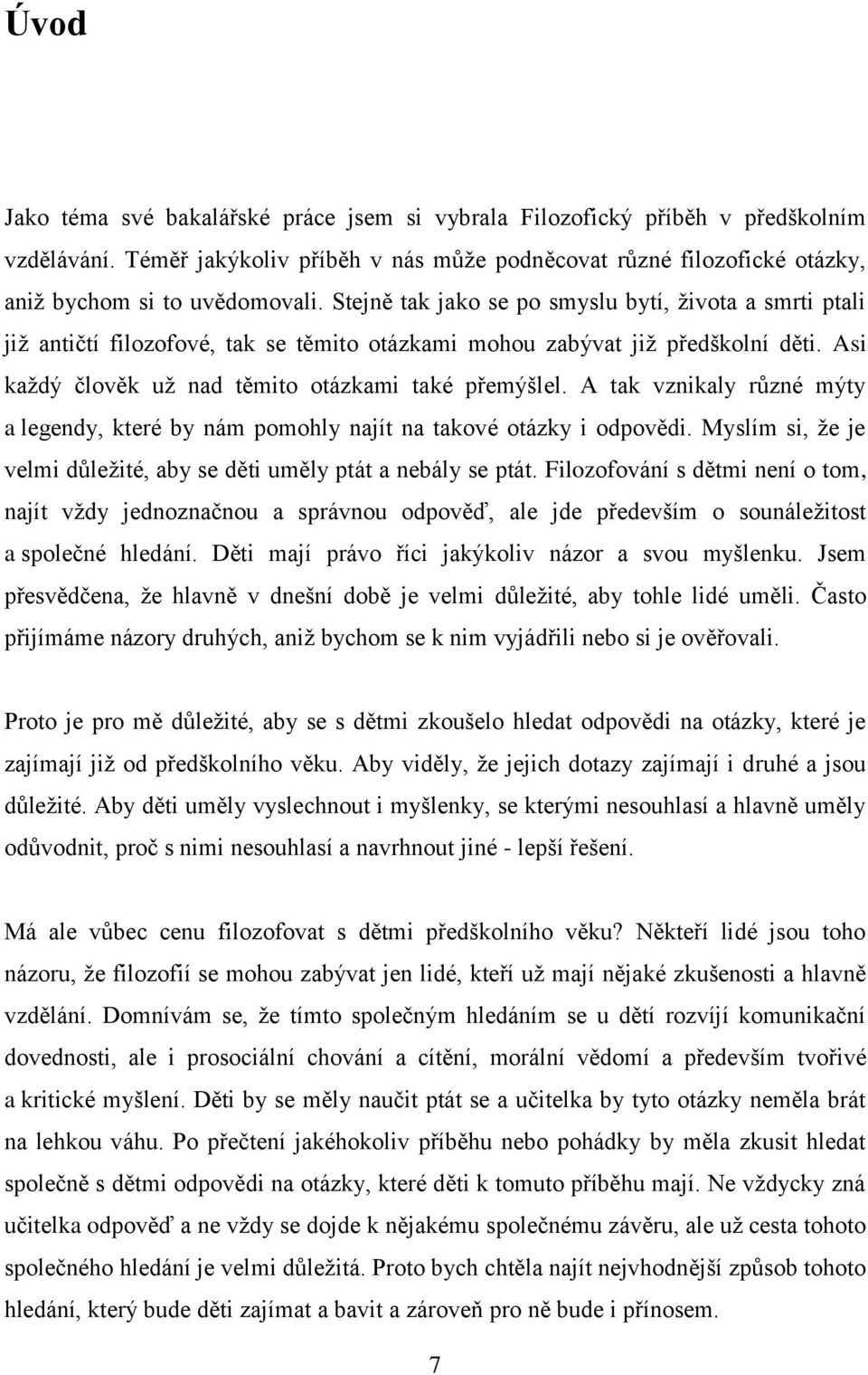 Úvod

Jako téma své bakalářské práce jsem si vybrala Filozofický příběh v předškolním vzdělávání. Téměř jakýkoliv příběh v nás může podněcovat různé filozofické otázky, aniž bychom si to uvědomovali. Stejně tak jako se po smyslu bytí, života a smrti ptali již antičtí filozofové, tak se těmito otázkami mohou zabývat již předškolní děti. Asi každý člověk už nad těmito otázkami také přemýšlel. A tak vznikaly různé mýty a legendy, které by nám pomohly najít na takové otázky i odpovědi. Myslím si, že je velmi důležité, aby se děti uměly ptát a nebály se ptát. Filozofování s dětmi není o tom, najít vždy jednoznačnou a správnou odpověď, ale jde především o sounáležitost a společné hledání. Děti mají právo říci jakýkoliv názor a svou myšlenku. Jsem přesvědčena, že hlavně v dnešní době je velmi důležité, aby tohle lidé uměli. Často přijímáme názory druhých, aniž bychom se k nim vyjádřili nebo si je ověřovali.

Proto je pro mě důležité, aby se s dětmi zkoušelo hledat odpovědi na otázky, které je zajímají již od předškolního věku. Aby viděly, že jejich dotazy zajímají i druhé a jsou důležité. Aby děti uměly vyslechnout i myšlenky, se kterými nesouhlasí a hlavně uměly odůvodnit, proč s nimi nesouhlasí a navrhnout jiné - lepší řešení.

Má ale vůbec cenu filozofovat s dětmi předškolního věku? Někteří lidé jsou toho názoru, že filozofií se mohou zabývat jen lidé, kteří už mají nějaké zkušenosti a hlavně vzdělání. Domnívám se, že tímto společným hledáním se u dětí rozvíjí komunikační dovednosti, ale i prosociální chování a cítění, morální vědomí a především tvořivé a kritické myšlení. Děti by se měly naučit ptát se a učitelka by tyto otázky neměla brát na lehkou váhu. Po přečtení jakéhokoliv příběhu nebo pohádky by měla zkusit hledat společně s dětmi odpovědi na otázky, které děti k tomuto příběhu mají. Ne vždycky zná učitelka odpověď a ne vždy se dojde k nějakému společnému závěru, ale už cesta tohoto společného hledání je velmi důležitá. Proto bych chtěla najít nejvhodnější způsob tohoto hledání, který bude děti zajímat a bavit a zároveň pro ně bude i přínosem.

7